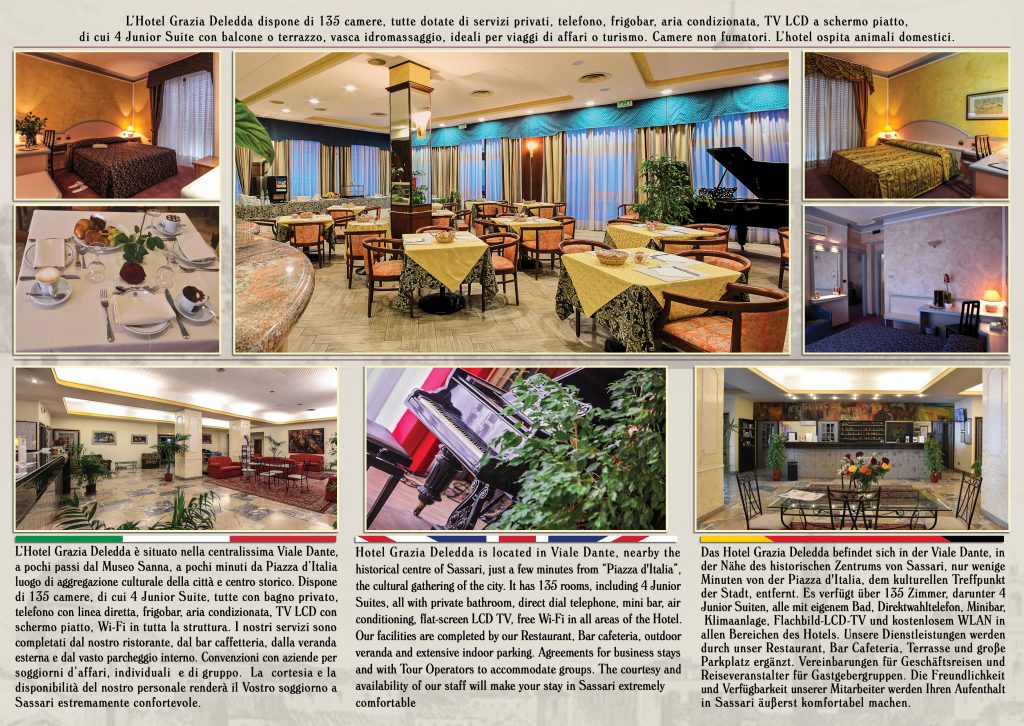 L'Hotel Grazia Deledda dispone di 135 camere, tutte dotate di servizi privati, telefono, frigobar, aria condizionata, TV LCD a schermo piatto, di cui 4 Junior Suite con balcone o terrazzo, vasca idromassaggio, ideali per viaggi di affari o turismo. Camere non fumatori. L'hotel ospita animali domestici.

L'Hotel Grazia Deledda è situato nella centralissima Viale Dante, a pochi passi dal Museo Sanna, a pochi minuti da Piazza d'Italia luogo di aggregazione culturale della città e centro storico. Dispone di 135 camere, di cui 4 Junior Suite, tutte con bagno privato, telefono con linea diretta, frigobar, aria condizionata, TV LCD con schermo piatto, Wi-Fi in tutta la struttura. I nostri servizi sono completati dal nostro ristorante, dal bar caffetteria, dalla veranda esterna e dal vasto parcheggio interno. Convenzioni con aziende per soggiorni d'affari, individuali e di gruppo. La cortesia e la disponibilità del nostro personale renderà il Vostro soggiorno a Sassari estremamente confortevole.

Hotel Grazia Deledda is located in Viale Dante, nearby the historical centre of Sassari, just a few minutes from "Piazza d'Italia", the cultural gathering of the city. It has 135 rooms, including 4 Junior Suites, all with private bathroom, direct dial telephone, mini bar, air conditioning, flat-screen LCD TV, free Wi-Fi in all areas of the Hotel. Our facilities are completed by our Restaurant, Bar cafeteria, outdoor veranda and extensive indoor parking. Agreements for business stays and with Tour Operators to accommodate groups. The courtesy and availability of our staff will make your stay in Sassari extremely comfortable

Das Hotel Grazia Deledda befindet sich in der Viale Dante, in der Nähe des historischen Zentrums von Sassari, nur wenige Minuten von der Piazza d'Italia, dem kulturellen Treffpunkt der Stadt, entfernt. Es verfügt über 135 Zimmer, darunter 4 Junior Suiten, alle mit eigenem Bad, Direktwahltelefon, Minibar, Klimaanlage, Flachbild-LCD-TV und kostenlosem WLAN in allen Bereichen des Hotels. Unsere Dienstleistungen werden durch unser Restaurant, Bar Cafeteria, Terrasse und große Parkplatz ergänzt. Vereinbarungen für Geschäftsreisen und Reiseveranstalter für Gastgebergruppen. Die Freundlichkeit und Verfügbarkeit unserer Mitarbeiter werden Ihren Aufenthalt in Sassari äußerst komfortabel machen.